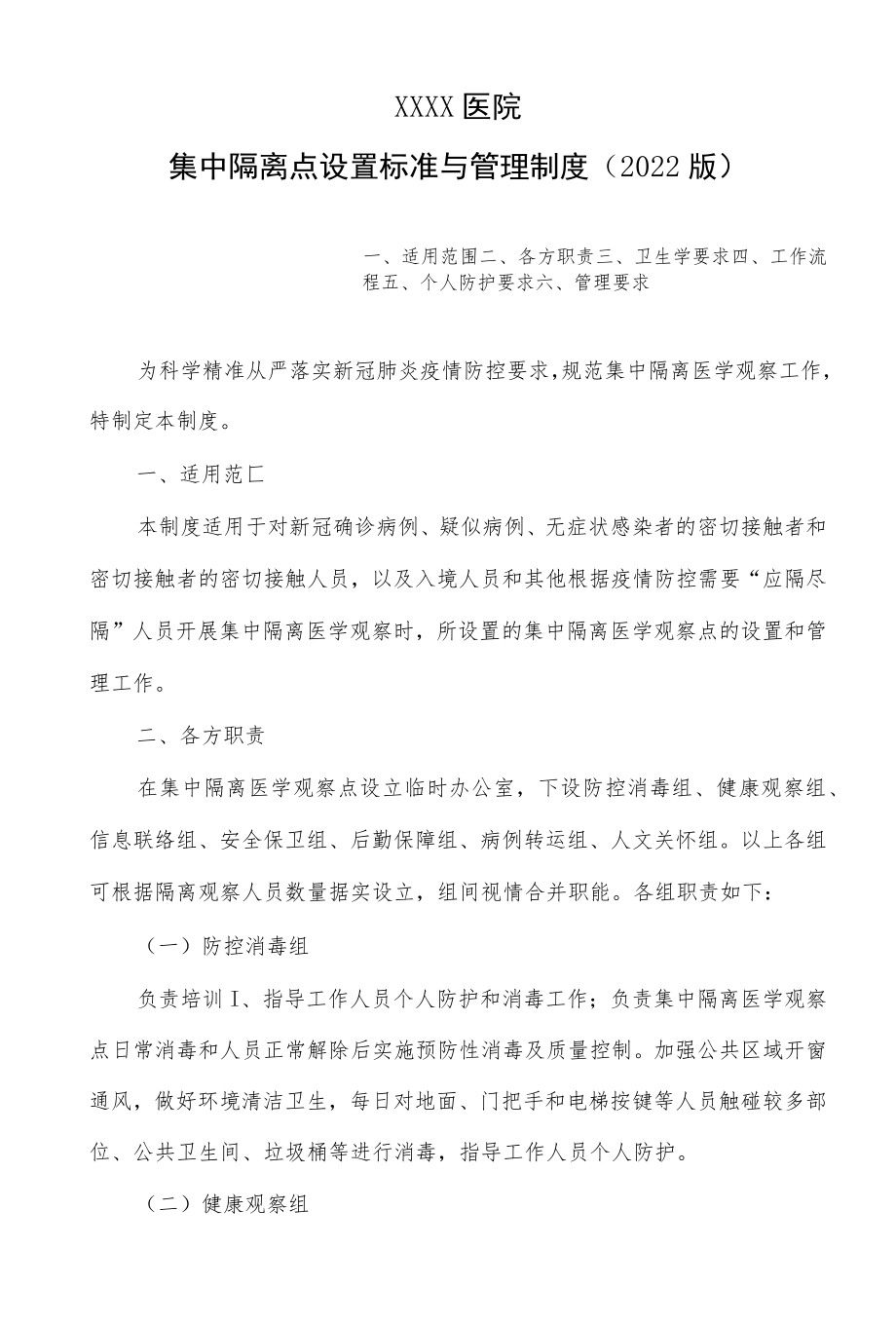 XXXX医院

集中隔离点设置标准与管理制度（2022版）

一、适用范围二、各方职责三、卫生学要求四、工作流程五、个人防护要求六、管理要求

为科学精准从严落实新冠肺炎疫情防控要求，规范集中隔离医学观察工作，特制定本制度。

一、适用范匚

本制度适用于对新冠确诊病例、疑似病例、无症状感染者的密切接触者和密切接触者的密切接触人员，以及入境人员和其他根据疫情防控需要“应隔尽隔”人员开展集中隔离医学观察时，所设置的集中隔离医学观察点的设置和管理工作。

二、各方职责

在集中隔离医学观察点设立临时办公室，下设防控消毒组、健康观察组、信息联络组、安全保卫组、后勤保障组、病例转运组、人文关怀组。以上各组可根据隔离观察人员数量据实设立，组间视情合并职能。各组职责如下：

（一）防控消毒组

负责培训I、指导工作人员个人防护和消毒工作；负责集中隔离医学观察点日常消毒和人员正常解除后实施预防性消毒及质量控制。加强公共区域开窗通风，做好环境清洁卫生，每日对地面、门把手和电梯按键等人员触碰较多部位、公共卫生间、垃圾桶等进行消毒，指导工作人员个人防护。

（二）健康观察组